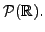 $\mathcal{P}(\mathbb{R})$.